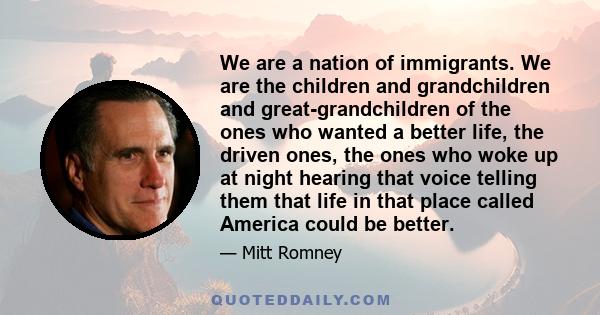 We are a nation of immigrants. We are the children and grandchildren and great-grandchildren of the ones who wanted a better life, the driven ones, the ones who woke up at night hearing that voice telling them that life in that place called America could be better.

— Mitt Romney

QUOTEDDAILY.COM